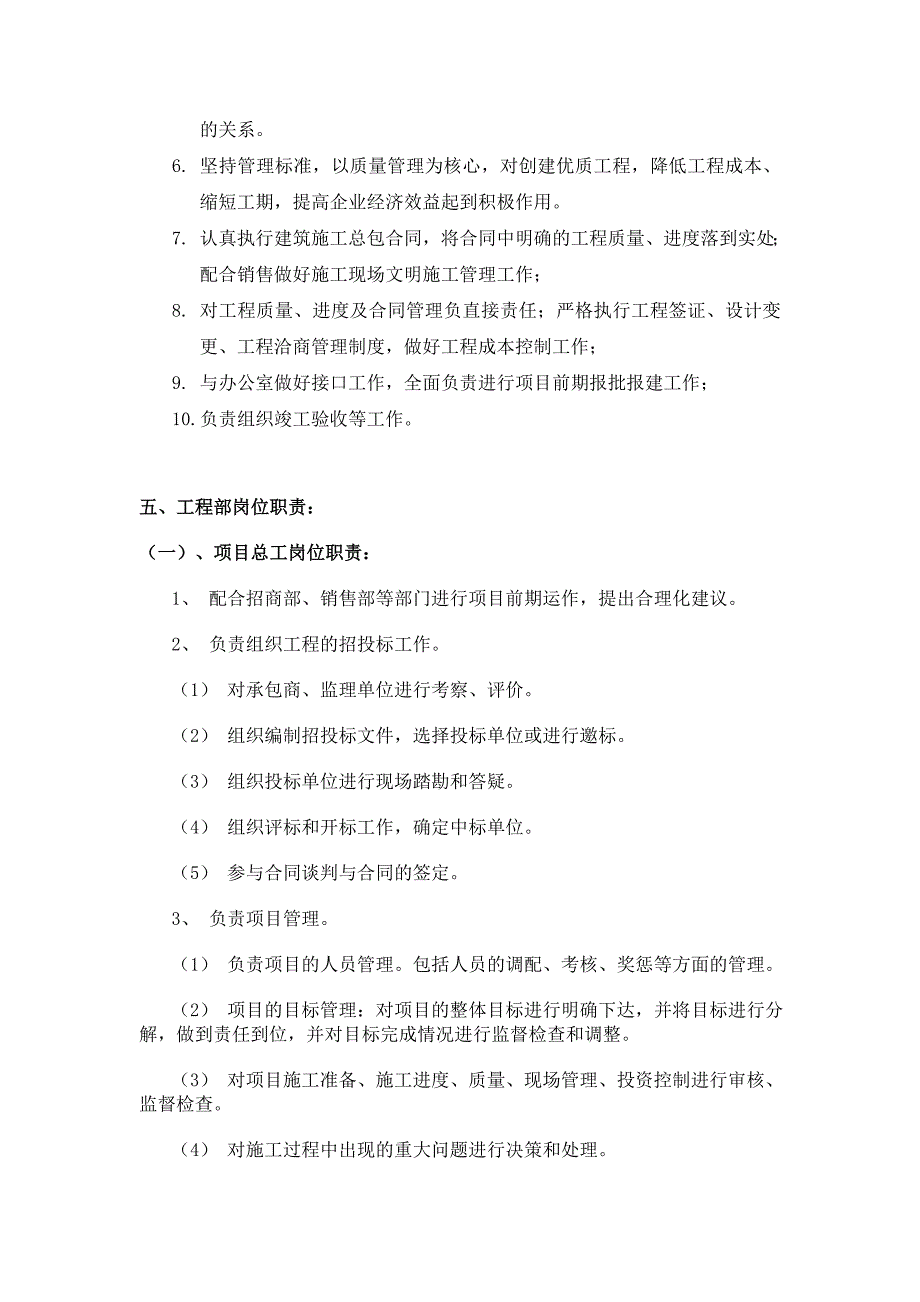 的关系。

6. 坚持管理标准，以质量管理为核心，对创建优质工程，降低工程成本、缩短工期，提高企业经济效益起到积极作用。

7. 认真执行建筑施工总包合同，将合同中明确的工程质量、进度落到实处；配合销售做好施工现场文明施工管理工作；

8. 对工程质量、进度及合同管理负直接责任；严格执行工程签证、设计变更、工程洽商管理制度，做好工程成本控制工作；

9. 与办公室做好接口工作，全面负责进行项目前期报批报建工作；

10. 负责组织竣工验收等工作。

五、工程部岗位职责：

（一）、项目总工岗位职责：

1、 配合招商部、销售部等部门进行项目前期运作，提出合理化建议。

2、 负责组织工程的招投标工作。

（1） 对承包商、监理单位进行考察、评价。

（2） 组织编制招投标文件，选择投标单位或进行邀标。

（3） 组织投标单位进行现场踏勘和答疑。

（4） 组织评标和开标工作，确定中标单位。

（5） 参与合同谈判与合同的签定。

3、 负责项目管理。

（1） 负责项目的人员管理。包括人员的调配、考核、奖惩等方面的管理。

（2） 项目的目标管理：对项目的整体目标进行明确下达，并将目标进行分解，做到责任到位，并对目标完成情况进行监督检查和调整。

（3） 对项目施工准备、施工进度、质量、现场管理、投资控制进行审核、监督检查。

（4） 对施工过程中出现的重大问题进行决策和处理。